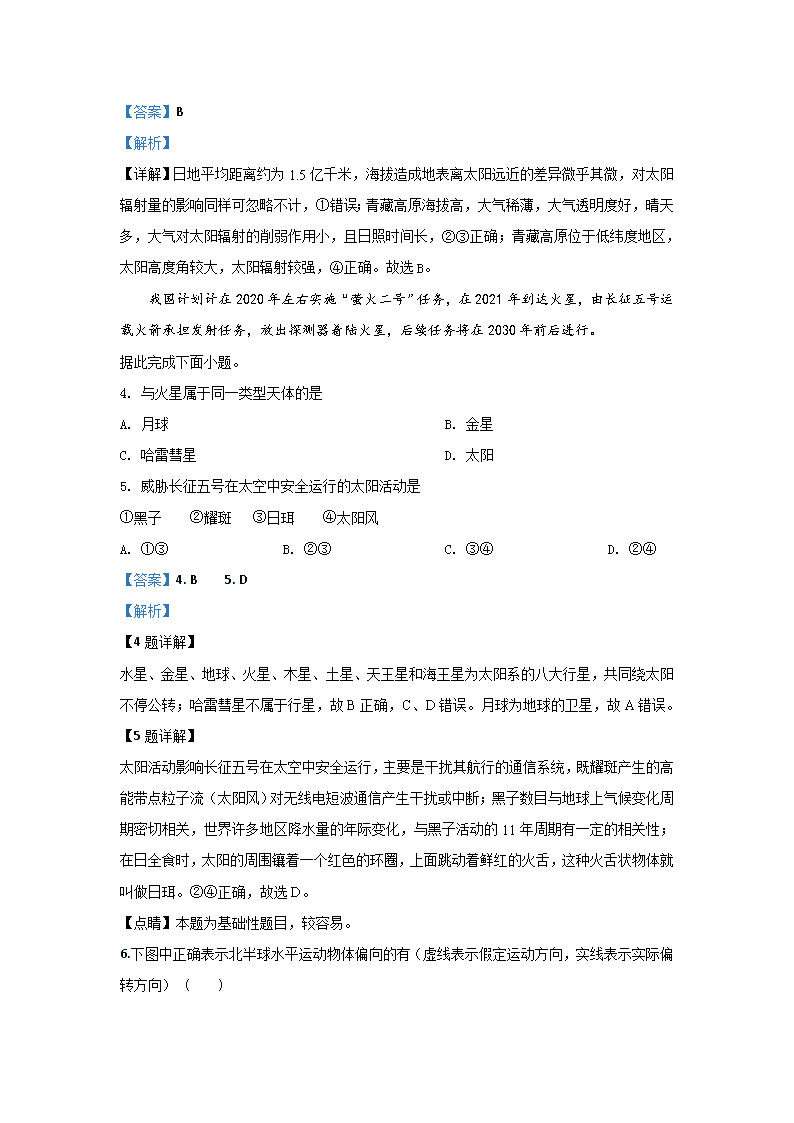 【答案】B

【解析】

【详解】日地平均距离约为 1.5 亿千米，海拔造成地表离太阳远近的差异微乎其微，对太阳辐射量的影响同样可忽略不计，①错误；青藏高原海拔高，大气稀薄，大气透明度好，晴天多，大气对太阳辐射的削弱作用小，且日照时间长，②③正确；青藏高原位于低纬度地区，太阳高度角较大，太阳辐射较强，④正确。故选 B。

我国计划计在 2020 年左右实施“萤火二号”任务，在 2021 年到达火星，由长征五号运载火箭承担发射任务，放出探测器着陆火星，后续任务将在 2030 年前后进行。

据此完成下面小题。

4. 与火星属于同一类型天体的是

A. 月球

B. 金星

C. 哈雷彗星

D. 太阳

5. 威胁长征五号在太空中安全运行的太阳活动是

①黑子　②耀斑　③日珥　④太阳风

A. ①③

B. ②③

C. ③④

D. ②④

【答案】4. B　5. D

【解析】

【4 题详解】

水星、金星、地球、火星、木星、土星、天王星和海王星为太阳系的八大行星，共同绕太阳不停公转；哈雷彗星不属于行星，故 B 正确，C、D 错误。月球为地球的卫星，故 A 错误。

【5 题详解】

太阳活动影响长征五号在太空中安全运行，主要是干扰其航行的通信系统，既耀斑产生的高能带点粒子流（太阳风）对无线电短波通信产生干扰或中断；黑子数目与地球上气候变化周期密切相关，世界许多地区降水量的年际变化，与黑子活动的 11 年周期有一定的相关性；在日全食时，太阳的周围镶着一个红色的环圈，上面跳动着鲜红的火舌，这种火舌状物体就叫做日珥。②④正确，故选 D。

【点睛】本题为基础性题目，较容易。

6.下图中正确表示北半球水平运动物体偏向的有（虚线表示假定运动方向，实线表示实际偏转方向）（　　）